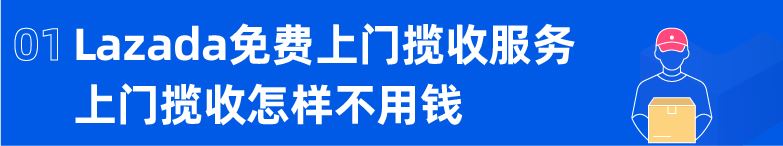 01 Lazada免费上门揽收服务
上门揽收怎样不用钱